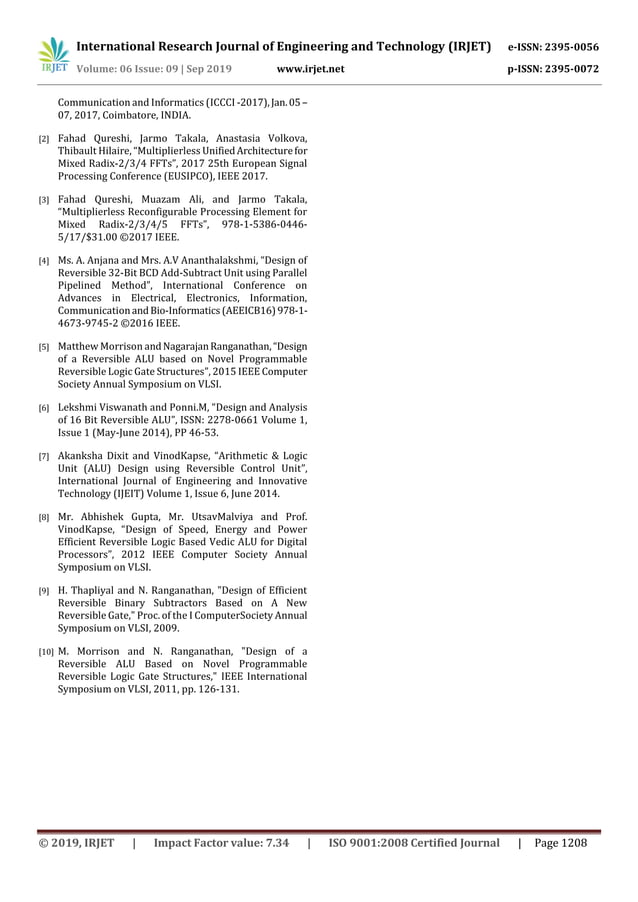 IRJET International Research Journal of Engineering and Technology (IRJET) e-ISSN: 2395-0056
Volume: 06 Issue: 09 | Sep 2019 www.irjet.net p-ISSN: 2395-0072

Communication and Informatics (ICCCI -2017), Jan. 05 – 07, 2017, Coimbatore, INDIA.

[2] Fahad Qureshi, Jarmo Takala, Anastasia Volkova, Thibault Hilaire, "Multiplierless Unified Architecture for Mixed Radix-2/3/4 FFTs", 2017 25th European Signal Processing Conference (EUSIPCO), IEEE 2017.

[3] Fahad Qureshi, Muazam Ali, and Jarmo Takala, "Multiplierless Reconfigurable Processing Element for Mixed Radix-2/3/4/5 FFTs", 978-1-5386-0446-5/17/$31.00 ©2017 IEEE.

[4] Ms. A. Anjana and Mrs. A.V Ananthalakshmi, "Design of Reversible 32-Bit BCD Add-Subtract Unit using Parallel Pipelined Method", International Conference on Advances in Electrical, Electronics, Information, Communication and Bio-Informatics (AEEICB16) 978-1-4673-9745-2 ©2016 IEEE.

[5] Matthew Morrison and Nagarajan Ranganathan, "Design of a Reversible ALU based on Novel Programmable Reversible Logic Gate Structures", 2015 IEEE Computer Society Annual Symposium on VLSI.

[6] Lekshmi Viswanath and Ponni.M, "Design and Analysis of 16 Bit Reversible ALU", ISSN: 2278-0661 Volume 1, Issue 1 (May-June 2014), PP 46-53.

[7] Akanksha Dixit and VinodKapse, "Arithmetic & Logic Unit (ALU) Design using Reversible Control Unit", International Journal of Engineering and Innovative Technology (IJEIT) Volume 1, Issue 6, June 2014.

[8] Mr. Abhishek Gupta, Mr. UtsavMalviya and Prof. VinodKapse, "Design of Speed, Energy and Power Efficient Reversible Logic Based Vedic ALU for Digital Processors", 2012 IEEE Computer Society Annual Symposium on VLSI.

[9] H. Thapliyal and N. Ranganathan, "Design of Efficient Reversible Binary Subtractors Based on A New Reversible Gate," Proc. of the I ComputerSociety Annual Symposium on VLSI, 2009.

[10] M. Morrison and N. Ranganathan, "Design of a Reversible ALU Based on Novel Programmable Reversible Logic Gate Structures," IEEE International Symposium on VLSI, 2011, pp. 126-131.

© 2019, IRJET | Impact Factor value: 7.34 | ISO 9001:2008 Certified Journal | Page 1208